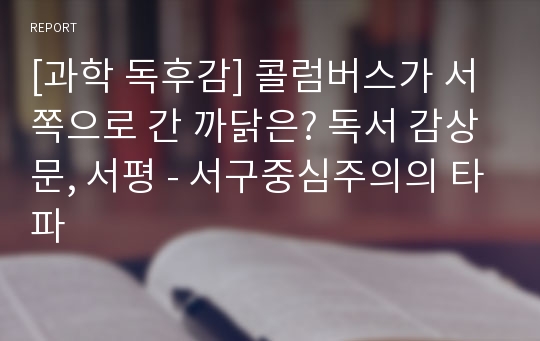 REPORT

[과학 독후감] 콜럼버스가 서쪽으로 간 까닭은? 독서 감상문, 서평 - 서구중심주의의 타파